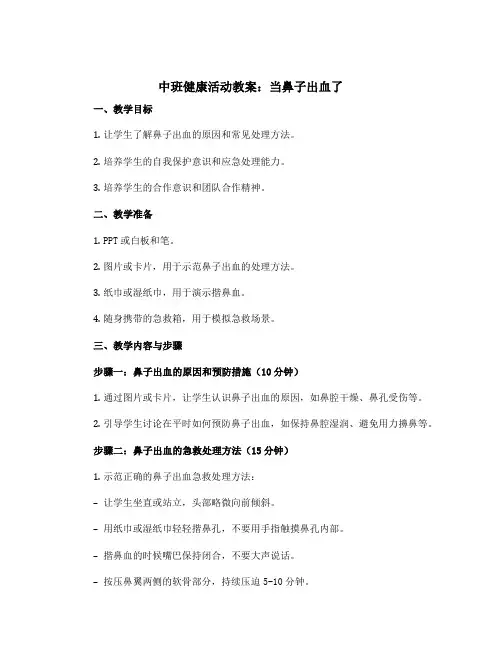 中班健康活动教案：当鼻子出血了

一、教学目标

1. 让学生了解鼻子出血的原因和常见处理方法。

2. 培养学生的自我保护意识和应急处理能力。

3. 培养学生的合作意识和团队合作精神。

二、教学准备

1. PPT 或白板和笔。

2. 图片或卡片，用于示范鼻子出血的处理方法。

3. 纸巾或湿纸巾，用于演示揩鼻血。

4. 随身携带的急救箱，用于模拟急救场景。

三、教学内容与步骤

步骤一：鼻子出血的原因和预防措施（10 分钟）

1. 通过图片或卡片，让学生认识鼻子出血的原因，如鼻腔干燥、鼻孔受伤等。

2. 引导学生讨论在平时如何预防鼻子出血，如保持鼻腔湿润、避免用力擤鼻等。

步骤二：鼻子出血的急救处理方法（15 分钟）

1. 示范正确的鼻子出血急救处理方法：

- 让学生坐直或站立，头部略微向前倾斜。

- 用纸巾或湿纸巾轻轻揩鼻孔，不要用手指触摸鼻孔内部。

- 揩鼻血的时候嘴巴保持闭合，不要大声说话。

- 按压鼻翼两侧的软骨部分，持续压迫 5-10 分钟。